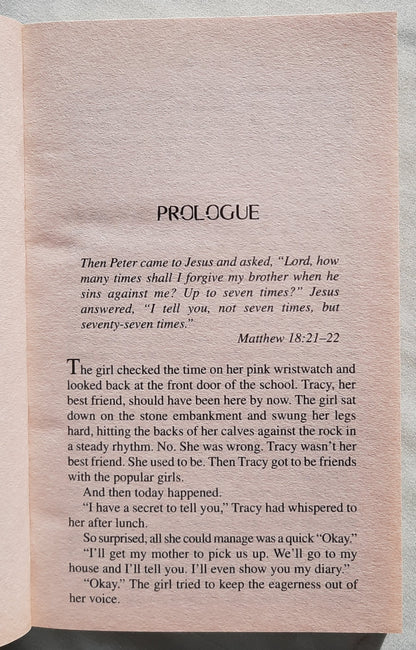 PROLOGUE

Then Peter came to Jesus and asked, "Lord, how many times shall I forgive my brother when he sins against me? Up to seven times?" Jesus answered, "I tell you, not seven times, but seventy-seven times."

Matthew 18:21–22

The girl checked the time on her pink wristwatch and looked back at the front door of the school. Tracy, her best friend, should have been here by now. The girl sat down on the stone embankment and swung her legs hard, hitting the backs of her calves against the rock in a steady rhythm. No. She was wrong. Tracy wasn't her best friend. She used to be. Then Tracy got to be friends with the popular girls.

And then today happened.

"I have a secret to tell you," Tracy had whispered to her after lunch.

So surprised, all she could manage was a quick "Okay."

"I'll get my mother to pick us up. We'll go to my house and I'll tell you. I'll even show you my diary."

"Okay." The girl tried to keep the eagerness out of her voice.